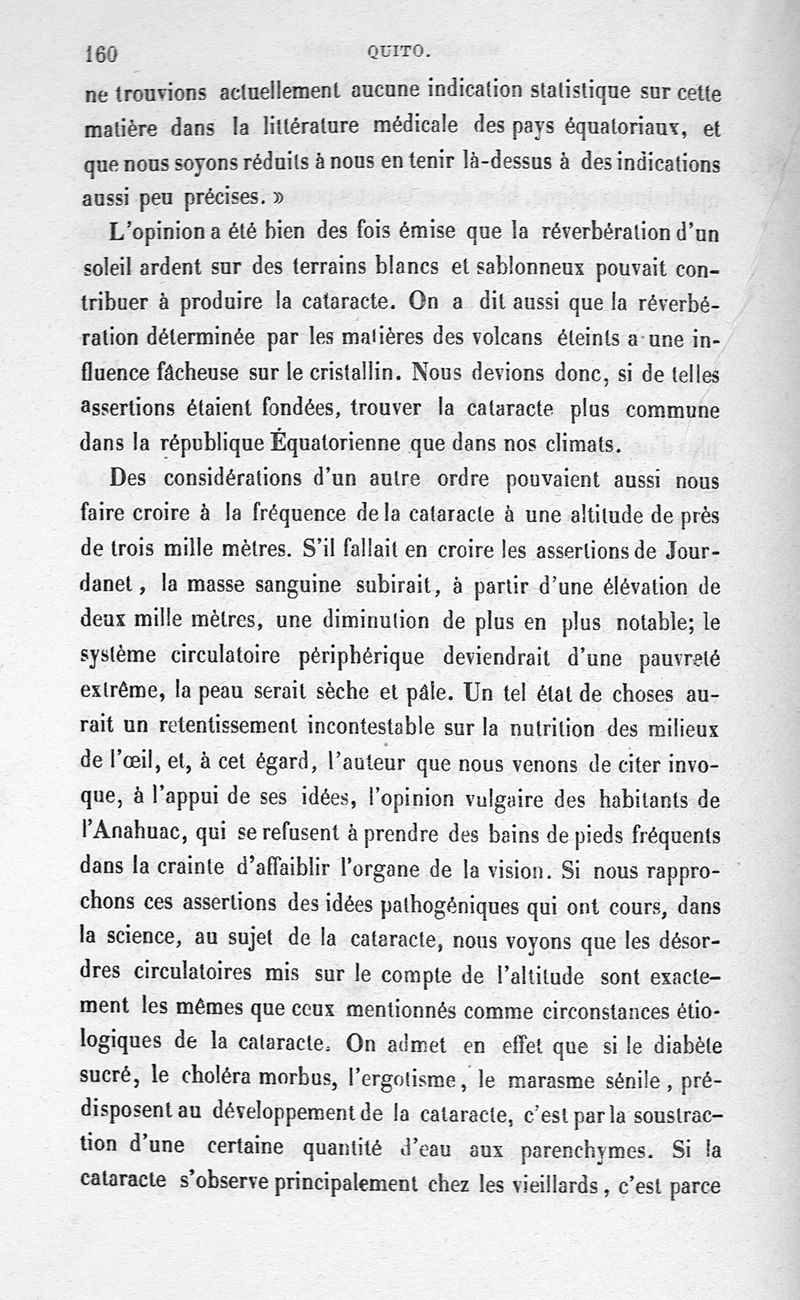 160 QUITO.

ne trouvions actuellement aucune indication statistique sur cette matière dans la littérature médicale des pays équatoriaux, et que nous soyons réduits à nous en tenir là-dessus à des indications aussi peu précises. »

L'opinion a été bien des fois émise que la réverbération d'un soleil ardent sur des terrains blancs et sablonneux pouvait contribuer à produire la cataracte. On a dit aussi que la réverbération déterminée par les matières des volcans éteints a une influence fâcheuse sur le cristallin. Nous devions donc, si de telles assertions étaient fondées, trouver la cataracte plus commune dans la république Équatorienne que dans nos climats.

Des considérations d'un autre ordre pouvaient aussi nous faire croire à la fréquence de la cataracte à une altitude de près de trois mille mètres. S'il fallait en croire les assertions de Jourdanet, la masse sanguine subirait, à partir d'une élévation de deux mille mètres, une diminution de plus en plus notable; le système circulatoire périphérique deviendrait d'une pauvreté extrême, la peau serait sèche et pâle. Un tel état de choses aurait un retentissement incontestable sur la nutrition des milieux de l'œil, et, à cet égard, l'auteur que nous venons de citer invoque, à l'appui de ses idées, l'opinion vulgaire des habitants de l'Anahuac, qui se refusent à prendre des bains de pieds fréquents dans la crainte d'affaiblir l'organe de la vision. Si nous rapprochons ces assertions des idées pathogéniques qui ont cours, dans la science, au sujet de la cataracte, nous voyons que les désordres circulatoires mis sur le compte de l'altitude sont exactement les mêmes que ceux mentionnés comme circonstances étiologiques de la cataracte. On admet en effet que si le diabète sucré, le choléra morbus, l'ergotisme, le marasme sénile, prédisposent au développement de la cataracte, c'est par la soustraction d'une certaine quantité d'eau aux parenchymes. Si la cataracte s'observe principalement chez les vieillards, c'est parce